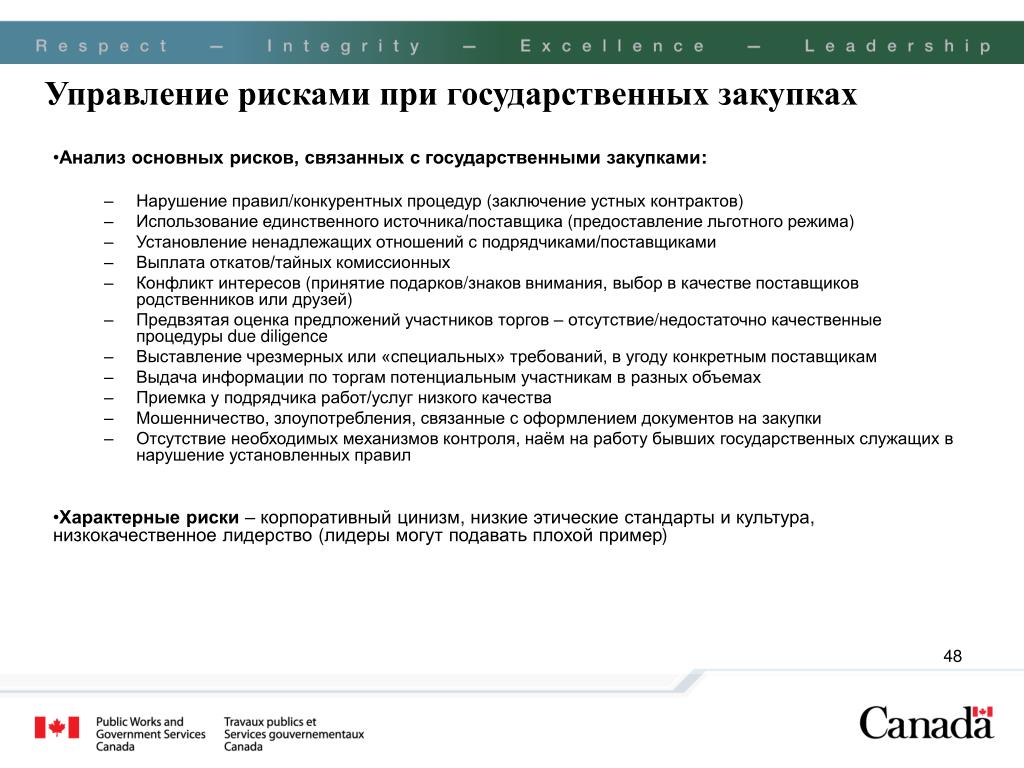 Respect — Integrity — Excellence — Leadership

Управление рисками при государственных закупках

•Анализ основных рисков, связанных с государственными закупками:

– Нарушение правил/конкурентных процедур (заключение устных контрактов)
– Использование единственного источника/поставщика (предоставление льготного режима)
– Установление ненадлежащих отношений с подрядчиками/поставщиками
– Выплата откатов/тайных комиссионных
– Конфликт интересов (принятие подарков/знаков внимания, выбор в качестве поставщиков родственников или друзей)
– Предвзятая оценка предложений участников торгов – отсутствие/недостаточно качественные процедуры due diligence
– Выставление чрезмерных или «специальных» требований, в угоду конкретным поставщикам
– Выдача информации по торгам потенциальным участникам в разных объемах
– Приемка у подрядчика работ/услуг низкого качества
– Мошенничество, злоупотребления, связанные с оформлением документов на закупки
– Отсутствие необходимых механизмов контроля, наём на работу бывших государственных служащих в нарушение установленных правил

•Характерные риски – корпоративный цинизм, низкие этические стандарты и культура, низкокачественное лидерство (лидеры могут подавать плохой пример)

48

Public Works and Government Services Canada

Travaux publics et Services gouvernementaux Canada

Canada